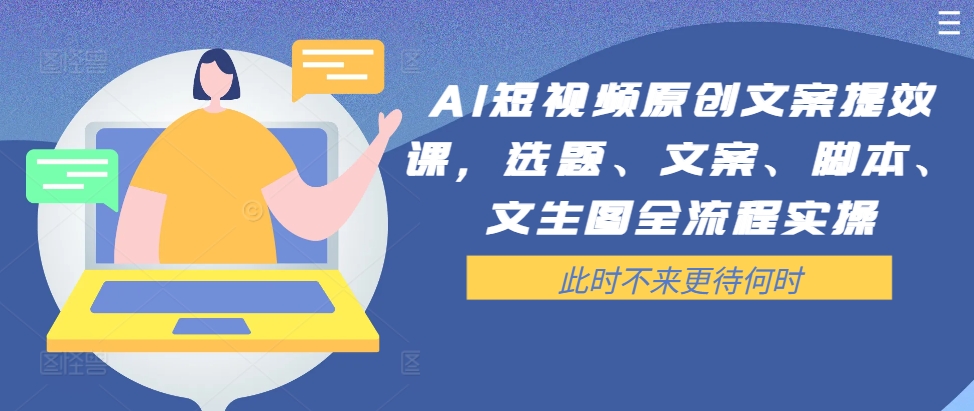 AI短视频原创文案提效课，选题、文案、脚本、文生图全流程实操

此时不来更待何时